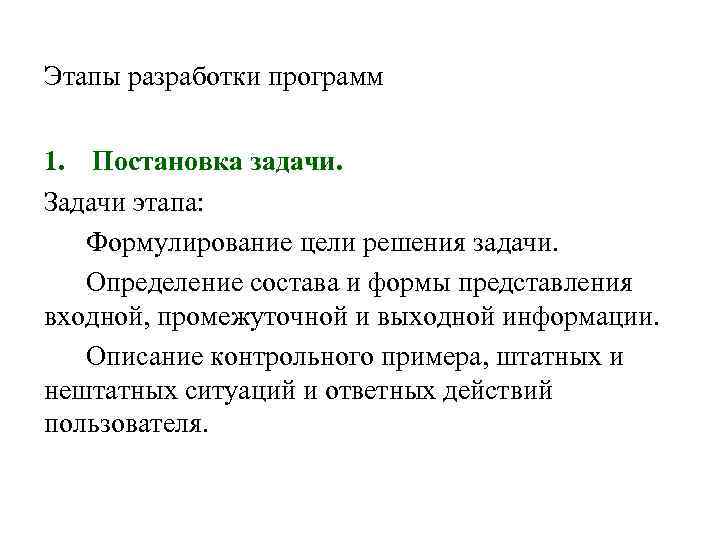 Этапы разработки программ

1. Постановка задачи.

Задачи этапа:

Формулирование цели решения задачи.

Определение состава и формы представления входной, промежуточной и выходной информации.

Описание контрольного примера, штатных и нештатных ситуаций и ответных действий пользователя.